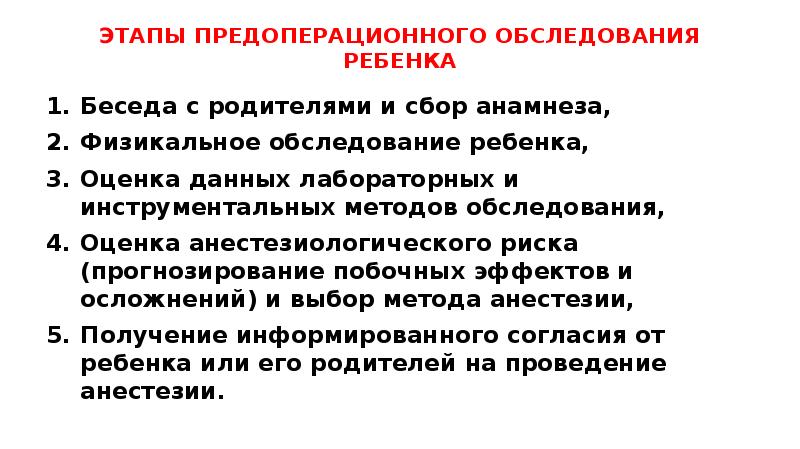 ЭТАПЫ ПРЕДОПЕРАЦИОННОГО ОБСЛЕДОВАНИЯ РЕБЕНКА

1. Беседа с родителями и сбор анамнеза,
2. Физикальное обследование ребенка,
3. Оценка данных лабораторных и инструментальных методов обследования,
4. Оценка анестезиологического риска (прогнозирование побочных эффектов и осложнений) и выбор метода анестезии,
5. Получение информированного согласия от ребенка или его родителей на проведение анестезии.